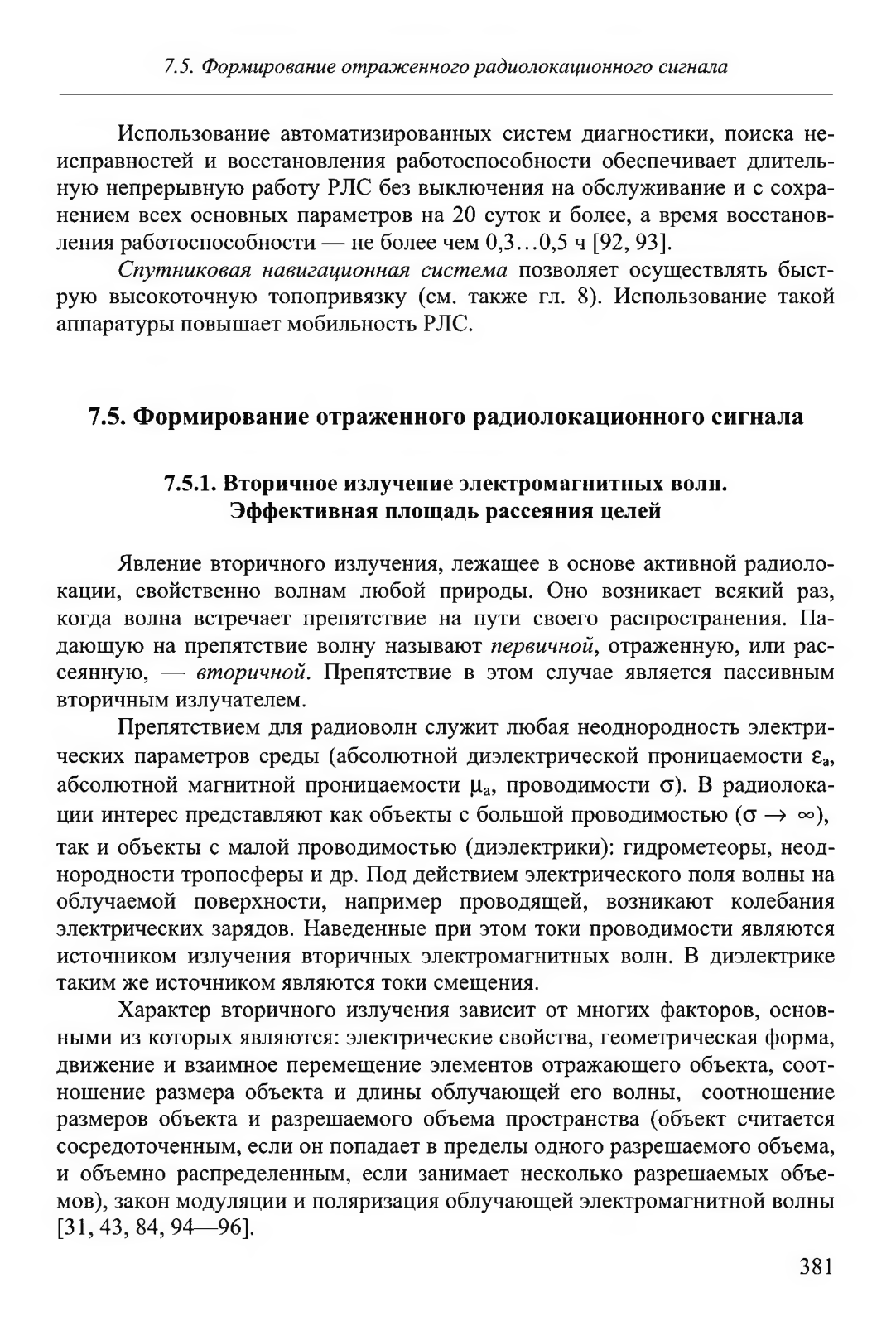 7.5. Формирование отраженного радиолокационного сигнала

Использование автоматизированных систем диагностики, поиска неисправностей и восстановления работоспособности обеспечивает длительную непрерывную работу РЛС без выключения на обслуживание и с сохранением всех основных параметров на 20 суток и более, а время восстановления работоспособности — не более чем 0,3…0,5 ч [92, 93].

Спутниковая навигационная система позволяет осуществлять быструю высокоточную топопривязку (см. также гл. 8). Использование такой аппаратуры повышает мобильность РЛС.

7.5. Формирование отраженного радиолокационного сигнала

7.5.1. Вторичное излучение электромагнитных волн. Эффективная площадь рассеяния целей

Явление вторичного излучения, лежащее в основе активной радиолокации, свойственно волнам любой природы. Оно возникает всякий раз, когда волна встречает препятствие на пути своего распространения. Падающую на препятствие волну называют первичной, отраженную, или рассеянную, — вторичной. Препятствие в этом случае является пассивным вторичным излучателем.

Препятствием для радиоволн служит любая неоднородность электрических параметров среды (абсолютной диэлектрической проницаемости $\varepsilon_a$, абсолютной магнитной проницаемости $\mu_a$, проводимости $\sigma$). В радиолокации интерес представляют как объекты с большой проводимостью ($\sigma \to \infty$), так и объекты с малой проводимостью (диэлектрики): гидрометеоры, неоднородности тропосферы и др. Под действием электрического поля волны на облучаемой поверхности, например проводящей, возникают колебания электрических зарядов. Наведенные при этом токи проводимости являются источником излучения вторичных электромагнитных волн. В диэлектрике таким же источником являются токи смещения.

Характер вторичного излучения зависит от многих факторов, основными из которых являются: электрические свойства, геометрическая форма, движение и взаимное перемещение элементов отражающего объекта, соотношение размера объекта и длины облучающей его волны, соотношение размеров объекта и разрешаемого объема пространства (объект считается сосредоточенным, если он попадает в пределы одного разрешаемого объема, и объемно распределенным, если занимает несколько разрешаемых объемов), закон модуляции и поляризация облучающей электромагнитной волны [31, 43, 84, 94—96].

381